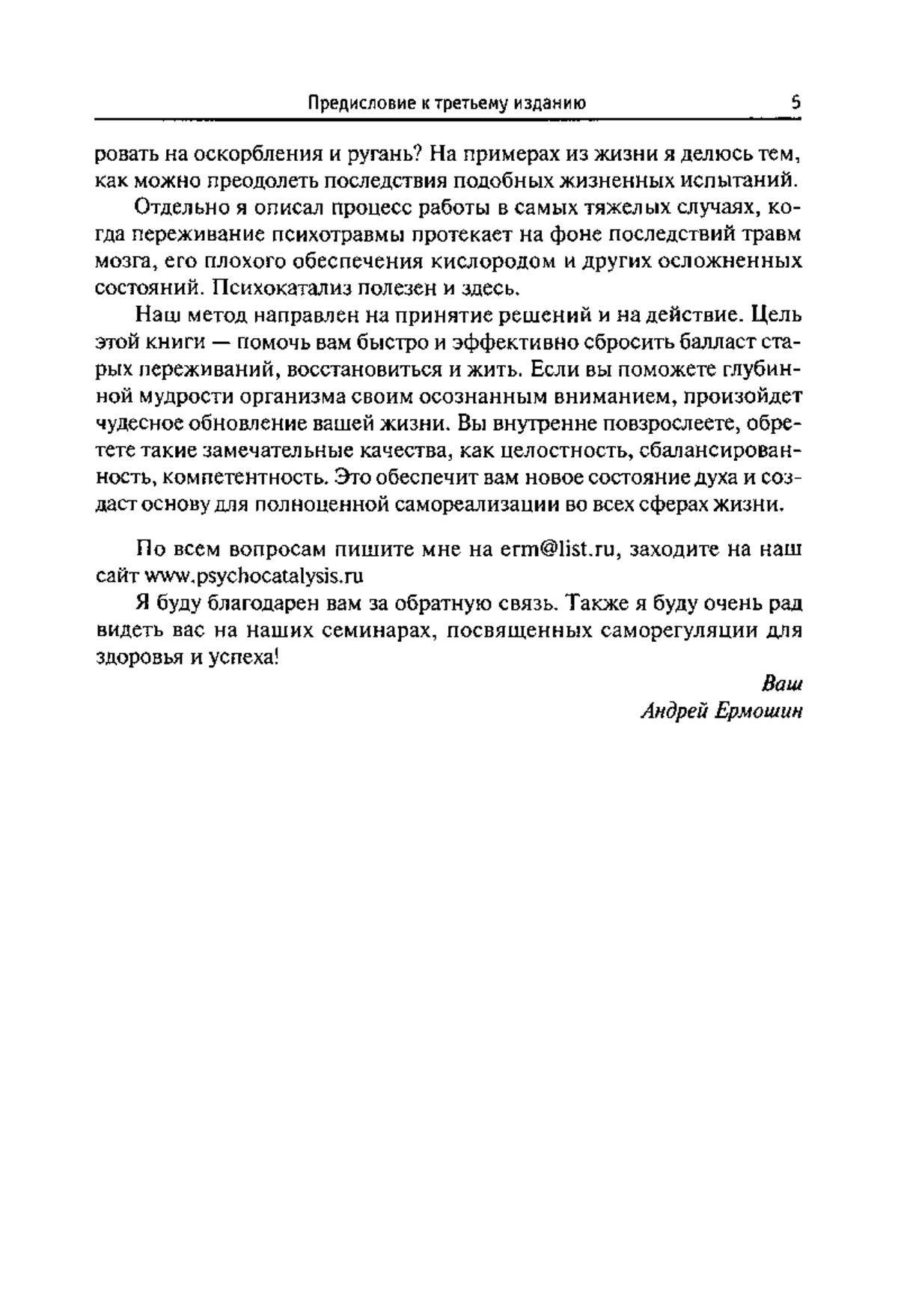 Предисловие к третьему изданию 5

ровать на оскорбления и ругань? На примерах из жизни я делюсь тем, как можно преодолеть последствия подобных жизненных испытаний.

Отдельно я описал процесс работы в самых тяжелых случаях, когда переживание психотравмы протекает на фоне последствий травм мозга, его плохого обеспечения кислородом и других осложненных состояний. Психокатализ полезен и здесь.

Наш метод направлен на принятие решений и на действие. Цель этой книги — помочь вам быстро и эффективно сбросить балласт старых переживаний, восстановиться и жить. Если вы поможете глубинной мудрости организма своим осознанным вниманием, произойдет чудесное обновление вашей жизни. Вы внутренне повзрослеете, обретете такие замечательные качества, как целостность, сбалансированность, компетентность. Это обеспечит вам новое состояние духа и создаст основу для полноценной самореализации во всех сферах жизни.

По всем вопросам пишите мне на erm@list.ru, заходите на наш сайт www.psychocatalysis.ru

Я буду благодарен вам за обратную связь. Также я буду очень рад видеть вас на наших семинарах, посвященных саморегуляции для здоровья и успеха!

Ваш
Андрей Ермошин